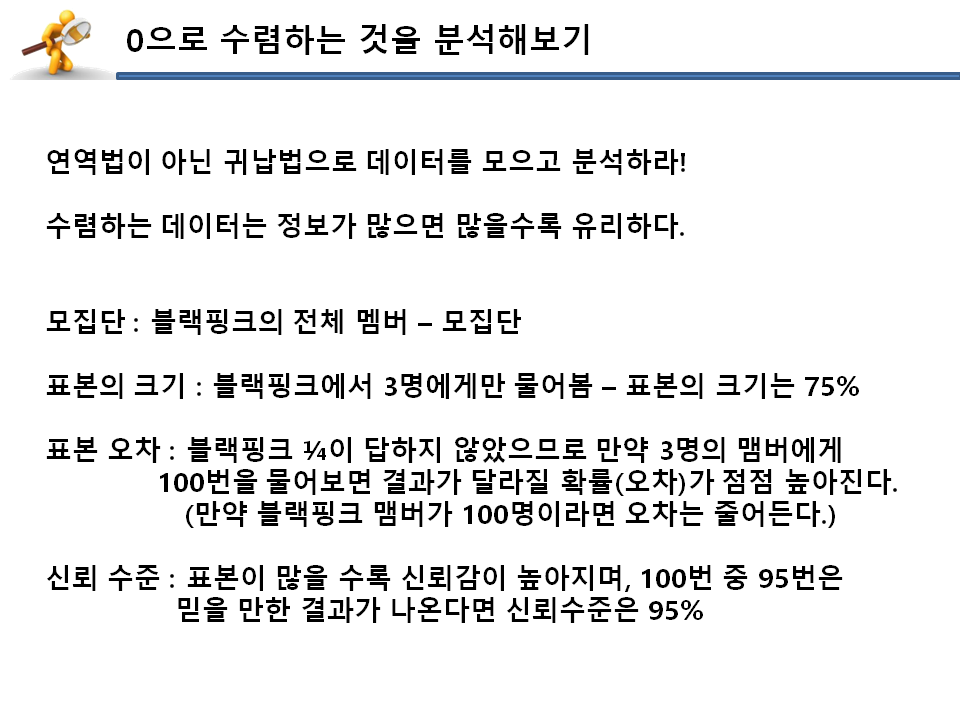 0으로 수렴하는 것을 분석해보기

연역법이 아닌 귀납법으로 데이터를 모으고 분석하라!

수렴하는 데이터는 정보가 많으면 많을수록 유리하다.

모집단 : 블랙핑크의 전체 멤버 – 모집단

표본의 크기 : 블랙핑크에서 3명에게만 물어봄 – 표본의 크기는 75%

표본 오차 : 블랙핑크 ¼이 답하지 않았으므로 만약 3명의 맴버에게 100번을 물어보면 결과가 달라질 확률(오차)가 점점 높아진다. (만약 블랙핑크 맴버가 100명이라면 오차는 줄어든다.)

신뢰 수준 : 표본이 많을 수록 신뢰감이 높아지며, 100번 중 95번은 믿을 만한 결과가 나온다면 신뢰수준은 95%